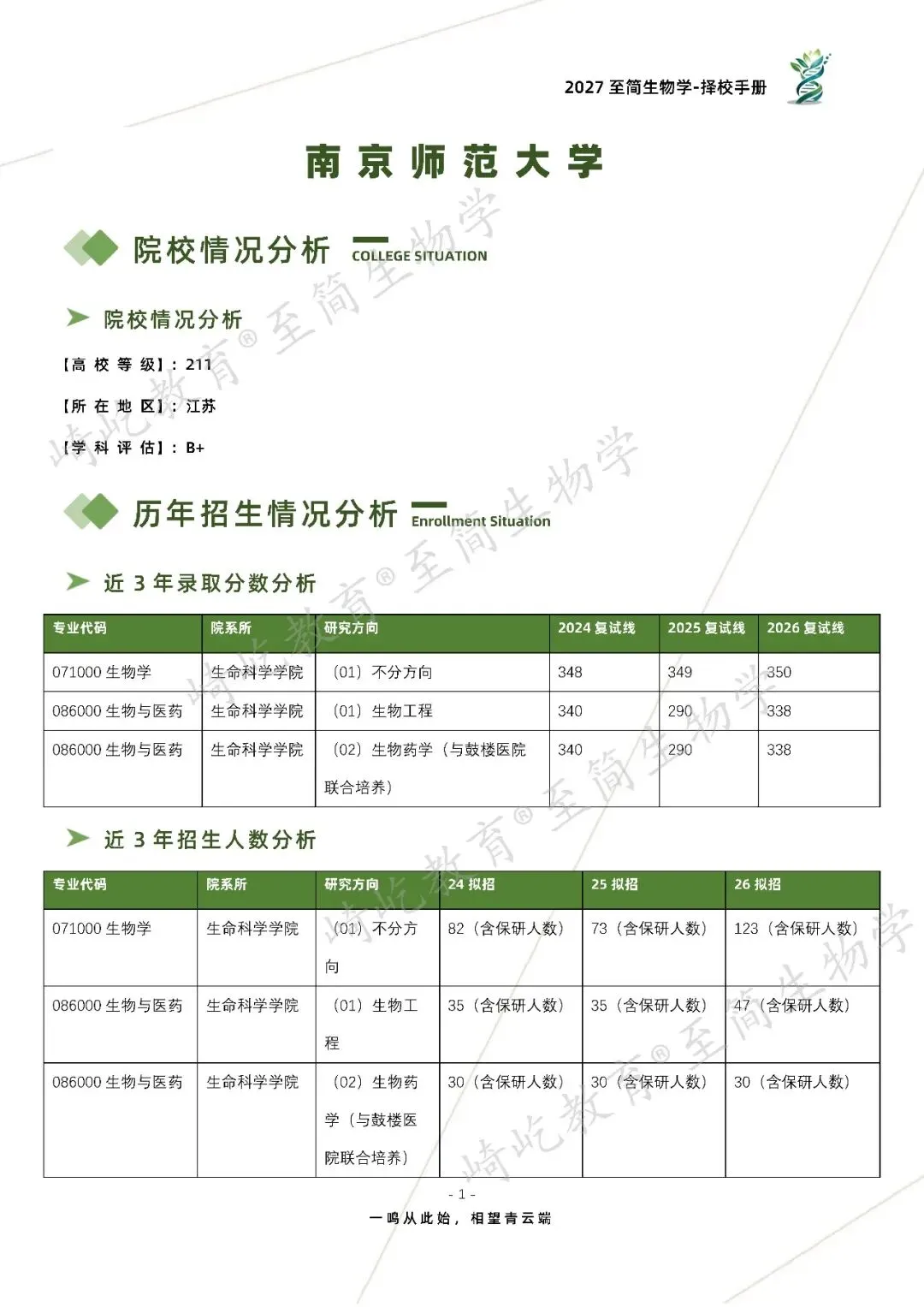 2027 至简生物学-择校手册

南京师范大学

院校情况分析 COLLEGE SITUATION

院校情况分析

【高校等级】：211

【所在地区】：江苏

【学科评估】：B+

历年招生情况分析 Enrollment Situation

近 3 年录取分数分析

| 专业代码 | 院系所 | 研究方向 | 2024 复试线 | 2025 复试线 | 2026 复试线 |
|---|---|---|---|---|---|
| 071000 生物学 | 生命科学学院 | （01）不分方向 | 348 | 349 | 350 |
| 086000 生物与医药 | 生命科学学院 | （01）生物工程 | 340 | 290 | 338 |
| 086000 生物与医药 | 生命科学学院 | （02）生物药学（与鼓楼医院联合培养） | 340 | 290 | 338 |

近 3 年招生人数分析

| 专业代码 | 院系所 | 研究方向 | 24 拟招 | 25 拟招 | 26 拟招 |
|---|---|---|---|---|---|
| 071000 生物学 | 生命科学学院 | （01）不分方向 | 82（含保研人数） | 73（含保研人数） | 123（含保研人数） |
| 086000 生物与医药 | 生命科学学院 | （01）生物工程 | 35（含保研人数） | 35（含保研人数） | 47（含保研人数） |
| 086000 生物与医药 | 生命科学学院 | （02）生物药学（与鼓楼医院联合培养） | 30（含保研人数） | 30（含保研人数） | 30（含保研人数） |

- 1 -

一鸣从此始，相望青云端

崎屹教育® 至简生物学